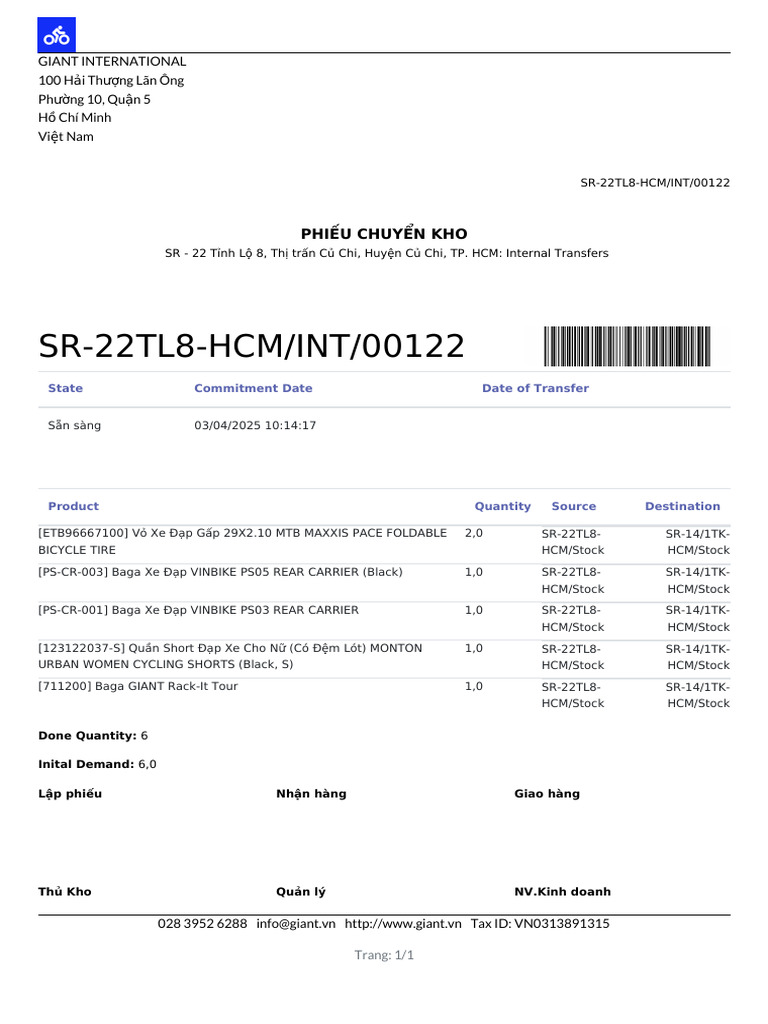 GIANT INTERNATIONAL
100 Hải Thượng Lãn Ông
Phường 10, Quận 5
Hồ Chí Minh
Việt Nam

SR-22TL8-HCM/INT/00122

PHIẾU CHUYỂN KHO
SR - 22 Tỉnh Lộ 8, Thị trấn Củ Chi, Huyện Củ Chi, TP. HCM: Internal Transfers

SR-22TL8-HCM/INT/00122

| State | Commitment Date | Date of Transfer |
|---|---|---|
| Sẵn sàng | 03/04/2025 10:14:17 | |

| Product | Quantity | Source | Destination |
|---|---|---|---|
| [ETB96667100] Vỏ Xe Đạp Gấp 29X2.10 MTB MAXXIS PACE FOLDABLE BICYCLE TIRE | 2,0 | SR-22TL8-HCM/Stock | SR-14/1TK-HCM/Stock |
| [PS-CR-003] Baga Xe Đạp VINBIKE PS05 REAR CARRIER (Black) | 1,0 | SR-22TL8-HCM/Stock | SR-14/1TK-HCM/Stock |
| [PS-CR-001] Baga Xe Đạp VINBIKE PS03 REAR CARRIER | 1,0 | SR-22TL8-HCM/Stock | SR-14/1TK-HCM/Stock |
| [123122037-S] Quần Short Đạp Xe Cho Nữ (Có Đệm Lót) MONTON URBAN WOMEN CYCLING SHORTS (Black, S) | 1,0 | SR-22TL8-HCM/Stock | SR-14/1TK-HCM/Stock |
| [711200] Baga GIANT Rack-It Tour | 1,0 | SR-22TL8-HCM/Stock | SR-14/1TK-HCM/Stock |

Done Quantity: 6

Inital Demand: 6,0

Lập phiếu Nhận hàng Giao hàng

Thủ Kho Quản lý NV.Kinh doanh

028 3952 6288 info@giant.vn http://www.giant.vn Tax ID: VN0313891315

Trang: 1/1